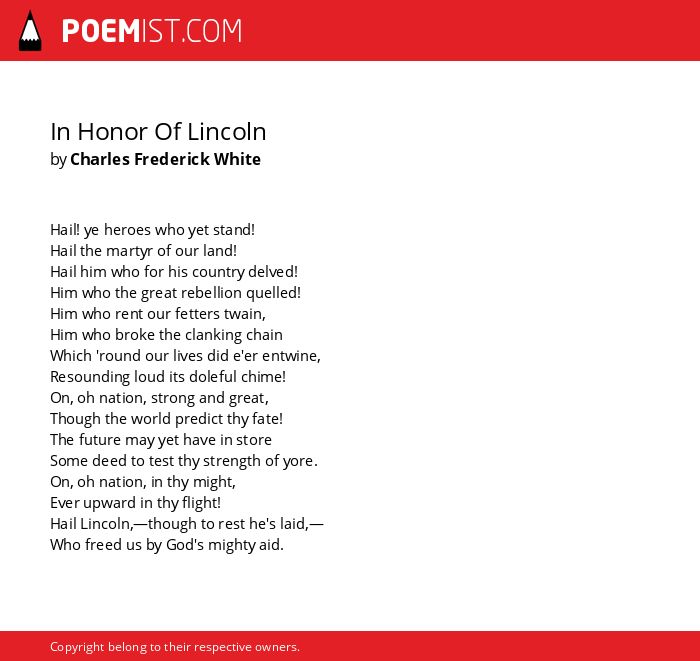 POEMIST.COM

In Honor Of Lincoln
by Charles Frederick White

Hail! ye heroes who yet stand!
Hail the martyr of our land!
Hail him who for his country delved!
Him who the great rebellion quelled!
Him who rent our fetters twain,
Him who broke the clanking chain
Which 'round our lives did e'er entwine,
Resounding loud its doleful chime!
On, oh nation, strong and great,
Though the world predict thy fate!
The future may yet have in store
Some deed to test thy strength of yore.
On, oh nation, in thy might,
Ever upward in thy flight!
Hail Lincoln,—though to rest he's laid,—
Who freed us by God's mighty aid.

Copyright belong to their respective owners.